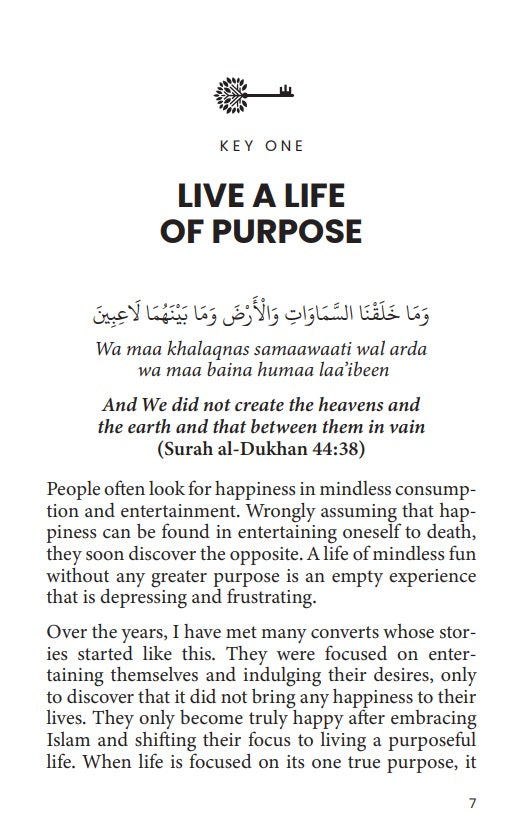 KEY ONE

LIVE A LIFE OF PURPOSE

وَمَا خَلَقْنَا السَّمَاوَاتِ وَالْأَرْضَ وَمَا بَيْنَهُمَا لَاعِبِينَ

Wa maa khalaqnas samaawaati wal arda wa maa baina humaa laa'ibeen

And We did not create the heavens and the earth and that between them in vain (Surah al-Dukhan 44:38)

People often look for happiness in mindless consumption and entertainment. Wrongly assuming that happiness can be found in entertaining oneself to death, they soon discover the opposite. A life of mindless fun without any greater purpose is an empty experience that is depressing and frustrating.

Over the years, I have met many converts whose stories started like this. They were focused on entertaining themselves and indulging their desires, only to discover that it did not bring any happiness to their lives. They only become truly happy after embracing Islam and shifting their focus to living a purposeful life. When life is focused on its one true purpose, it

7